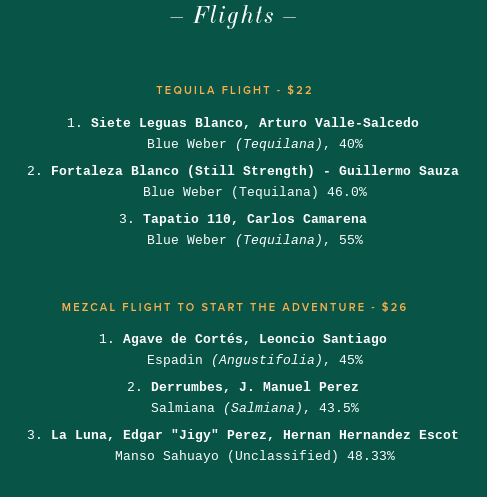 – Flights –

TEQUILA FLIGHT - $22

1. Siete Leguas Blanco, Arturo Valle-Salcedo
Blue Weber (Tequilana), 40%

2. Fortaleza Blanco (Still Strength) - Guillermo Sauza
Blue Weber (Tequilana) 46.0%

3. Tapatio 110, Carlos Camarena
Blue Weber (Tequilana), 55%

MEZCAL FLIGHT TO START THE ADVENTURE - $26

1. Agave de Cortés, Leoncio Santiago
Espadin (Angustifolia), 45%

2. Derrumbes, J. Manuel Perez
Salmiana (Salmiana), 43.5%

3. La Luna, Edgar "Jigy" Perez, Hernan Hernandez Escot
Manso Sahuayo (Unclassified) 48.33%